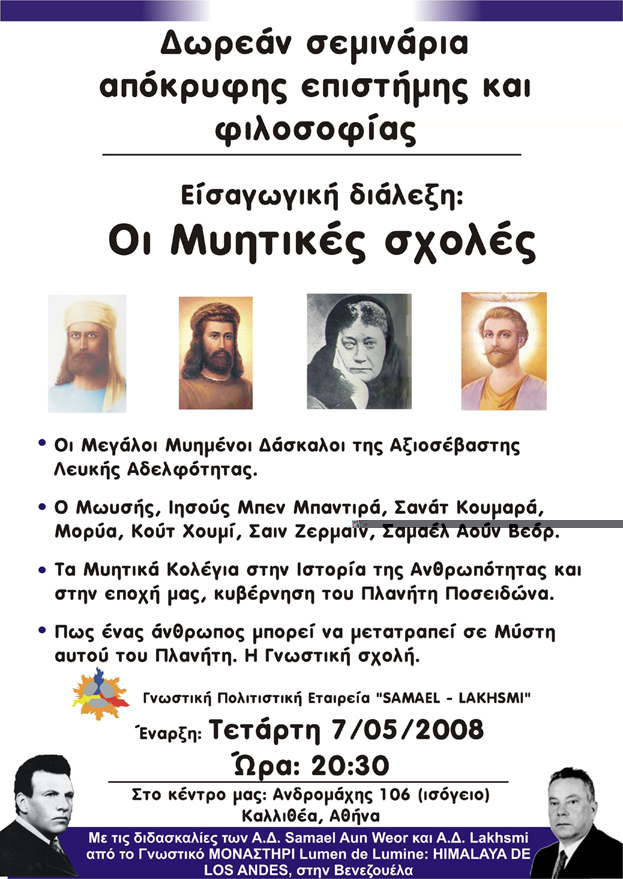 Δωρεάν σεμινάρια απόκρυφης επιστήμης και φιλοσοφίας

Είσαγωγική διάλεξη:
Οι Μυητικές σχολές

• Οι Μεγάλοι Μυημένοι Δάσκαλοι της Αξιοσέβαστης Λευκής Αδελφότητας.

• Ο Μωυσής, Ιησούς Μπεν Μπαντιρά, Σανάτ Κουμαρά, Μορύα, Κούτ Χουμί, Σαιν Ζερμαίν, Σαμαέλ Αούν Βεόρ.

• Τα Μυητικά Κολέγια στην Ιστορία της Ανθρωπότητας και στην εποχή μας, κυβέρνηση του Πλανήτη Ποσειδώνα.

• Πως ένας άνθρωπος μπορεί να μετατραπεί σε Μύστη αυτού του Πλανήτη. Η Γνωστική σχολή.

Γνωστική Πολιτιστική Εταιρεία "SAMAEL - LAKHSMI"

Έναρξη: Τετάρτη 7/05/2008
Ώρα: 20:30

Στο κέντρο μας: Ανδρομάχης 106 (ισόγειο) Καλλιθέα, Αθήνα

Με τις διδασκαλίες των Α.Δ. Samael Aun Weor και Α.Δ. Lakhsmi από το Γνωστικό ΜΟΝΑΣΤΗΡΙ Lumen de Lumine: HIMALAYA DE LOS ANDES, στην Βενεζουέλα